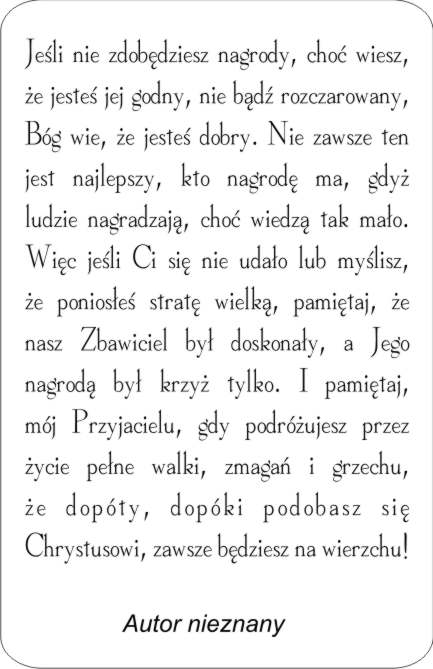 Jeśli nie zdobędziesz nagrody, choć wiesz, że jesteś jej godny, nie bądź rozczarowany, Bóg wie, że jesteś dobry. Nie zawsze ten jest najlepszy, kto nagrodę ma, gdyż ludzie nagradzają, choć wiedzą tak mało. Więc jeśli Ci się nie udało lub myślisz, że poniosłeś stratę wielką, pamiętaj, że nasz Zbawiciel był doskonały, a Jego nagrodą był krzyż tylko. I pamiętaj, mój Przyjacielu, gdy podróżujesz przez życie pełne walki, zmagań i grzechu, że dopóty, dopóki podobasz się Chrystusowi, zawsze będziesz na wierzchu!

Autor nieznany